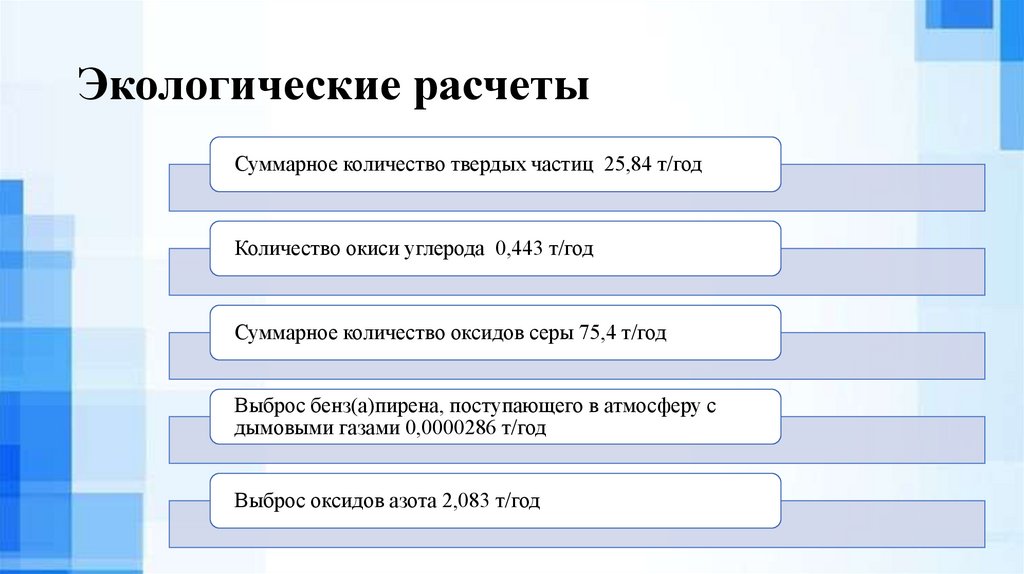 Экологические расчеты

Суммарное количество твердых частиц 25,84 т/год

Количество окиси углерода 0,443 т/год

Суммарное количество оксидов серы 75,4 т/год

Выброс бенз(а)пирена, поступающего в атмосферу с дымовыми газами 0,0000286 т/год

Выброс оксидов азота 2,083 т/год